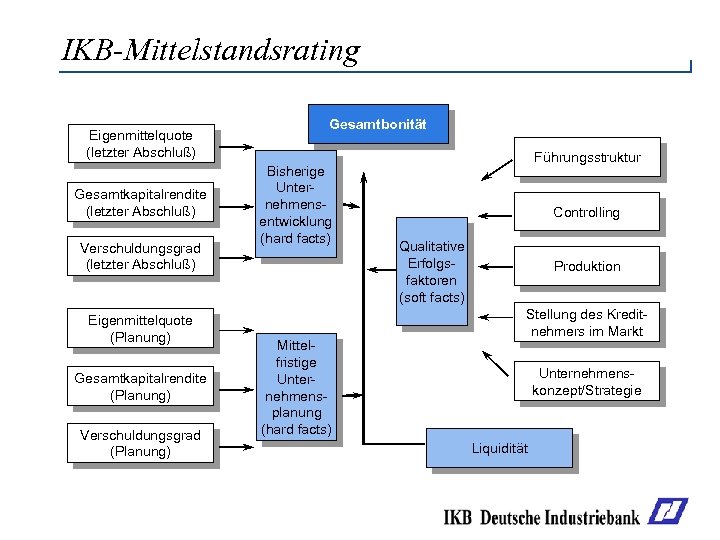 IKB-Mittelstandsrating

Gesamtbonität

Eigenmittelquote (letzter Abschluß)

Gesamtkapitalrendite (letzter Abschluß)

Verschuldungsgrad (letzter Abschluß)

Bisherige Unternehmensentwicklung (hard facts)

Eigenmittelquote (Planung)

Gesamtkapitalrendite (Planung)

Verschuldungsgrad (Planung)

Mittelfristige Unternehmensplanung (hard facts)

Qualitative Erfolgsfaktoren (soft facts)

Führungsstruktur

Controlling

Produktion

Stellung des Kreditnehmers im Markt

Unternehmenskonzept/Strategie

Liquidität

IKB Deutsche Industriebank